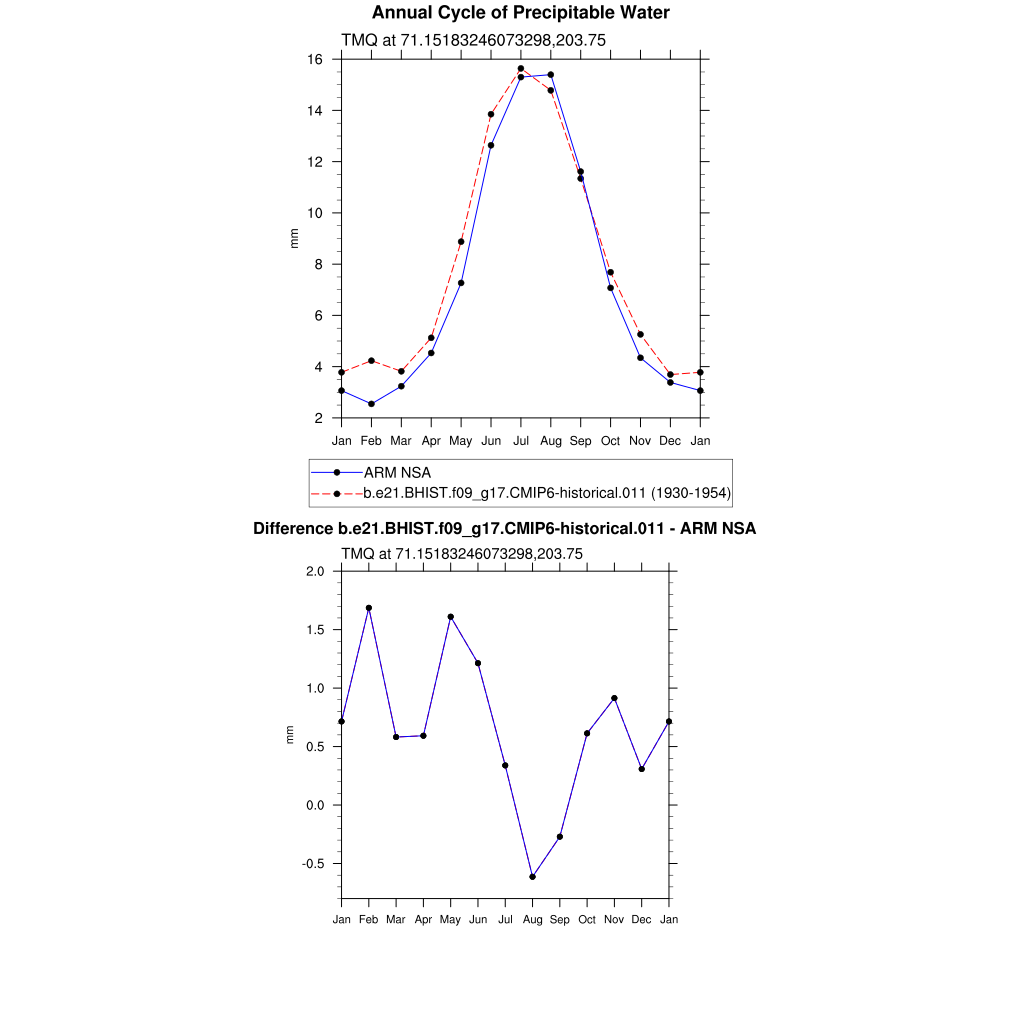 Annual Cycle of Precipitable Water

TMQ at 71.15183246073298,203.75

16
14
12
10
8
6
4
2

mm

Jan Feb Mar Apr May Jun Jul Aug Sep Oct Nov Dec Jan

ARM NSA
b.e21.BHIST.f09_g17.CMIP6-historical.011 (1930-1954)

Difference b.e21.BHIST.f09_g17.CMIP6-historical.011 - ARM NSA

TMQ at 71.15183246073298,203.75

2.0
1.5
1.0
0.5
0.0
-0.5

mm

Jan Feb Mar Apr May Jun Jul Aug Sep Oct Nov Dec Jan